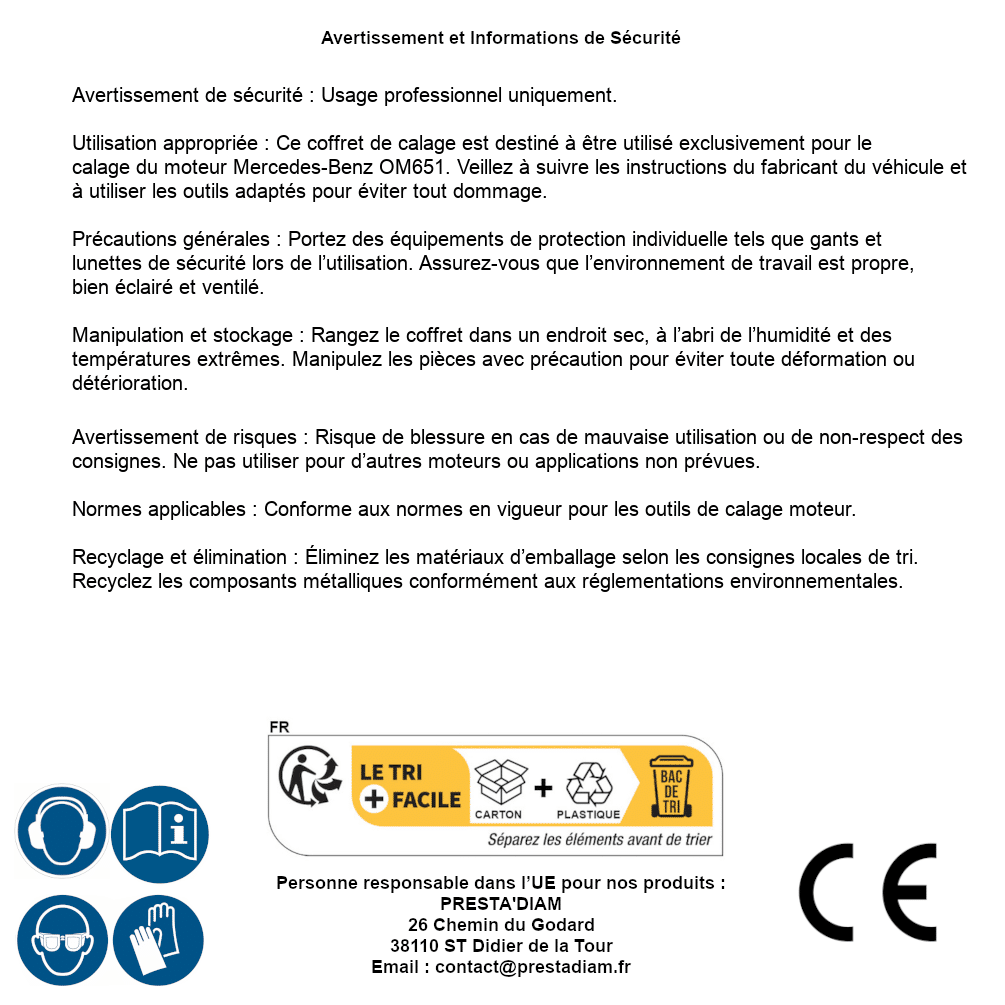 Avertissement et Informations de Sécurité

Avertissement de sécurité : Usage professionnel uniquement.

Utilisation appropriée : Ce coffret de calage est destiné à être utilisé exclusivement pour le calage du moteur Mercedes-Benz OM651. Veillez à suivre les instructions du fabricant du véhicule et à utiliser les outils adaptés pour éviter tout dommage.

Précautions générales : Portez des équipements de protection individuelle tels que gants et lunettes de sécurité lors de l'utilisation. Assurez-vous que l'environnement de travail est propre, bien éclairé et ventilé.

Manipulation et stockage : Rangez le coffret dans un endroit sec, à l'abri de l'humidité et des températures extrêmes. Manipulez les pièces avec précaution pour éviter toute déformation ou détérioration.

Avertissement de risques : Risque de blessure en cas de mauvaise utilisation ou de non-respect des consignes. Ne pas utiliser pour d'autres moteurs ou applications non prévues.

Normes applicables : Conforme aux normes en vigueur pour les outils de calage moteur.

Recyclage et élimination : Éliminez les matériaux d'emballage selon les consignes locales de tri. Recyclez les composants métalliques conformément aux réglementations environnementales.

FR
LE TRI + FACILE
CARTON + PLASTIQUE
BAC DE TRI
Séparez les éléments avant de trier

Personne responsable dans l'UE pour nos produits :
PRESTA'DIAM
26 Chemin du Godard
38110 ST Didier de la Tour
Email : contact@prestadiam.fr

CE